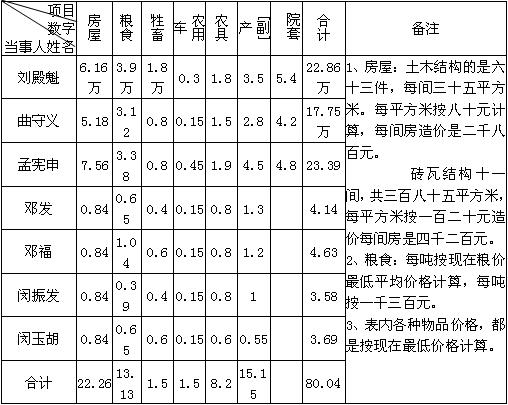 | 项目 数字 当事人姓名 | 房屋 | 粮食 | 牲畜 | 农用车 | 农具 | 副产 | 院套 | 合计 | 备注 |
|---|---|---|---|---|---|---|---|---|---|
| 刘殿魁 | 6.16万 | 3.9万 | 1.8万 | 0.3 | 1.8 | 3.5 | 5.4 | 22.86万 | 1、房屋：土木结构的是六十三件，每间三十五平方米。每平方米按八十元计算，每间房造价是二千八百元。 砖瓦结构十一间，共三百八十五平方米，每平方米按一百二十元造价每间房是四千二百元。 2、粮食：每吨按现在粮价最低平均价格计算，每吨按一千三百元。 3、表内各种物品价格，都是按现在最低价格计算。 |
| 曲守义 | 5.18 | 3.12 | 0.8 | 0.15 | 1.5 | 2.8 | 4.2 | 17.75万 | |
| 孟宪申 | 7.56 | 3.38 | 0.8 | 0.45 | 1.9 | 4.5 | 4.8 | 23.39 | |
| 邓发 | 0.84 | 0.65 | 0.4 | 0.15 | 0.8 | 1.3 | | 4.14 | |
| 邓福 | 0.84 | 1.04 | 0.6 | 0.15 | 0.8 | 1.2 | | 4.63 | |
| 闵振发 | 0.84 | 0.39 | 0.4 | 0.15 | 0.8 | 1 | | 3.58 | |
| 闵玉胡 | 0.84 | 0.65 | 0.6 | 0.15 | 0.6 | 0.55 | | 3.69 | |
| 合计 | 22.26 | 13.13 | 1.5 | 1.5 | 8.2 | 15.15 | | 80.04 | |